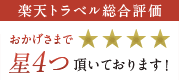 楽天トラベル総合評価

おかげさまで ★★★★

星4つ 頂いております!